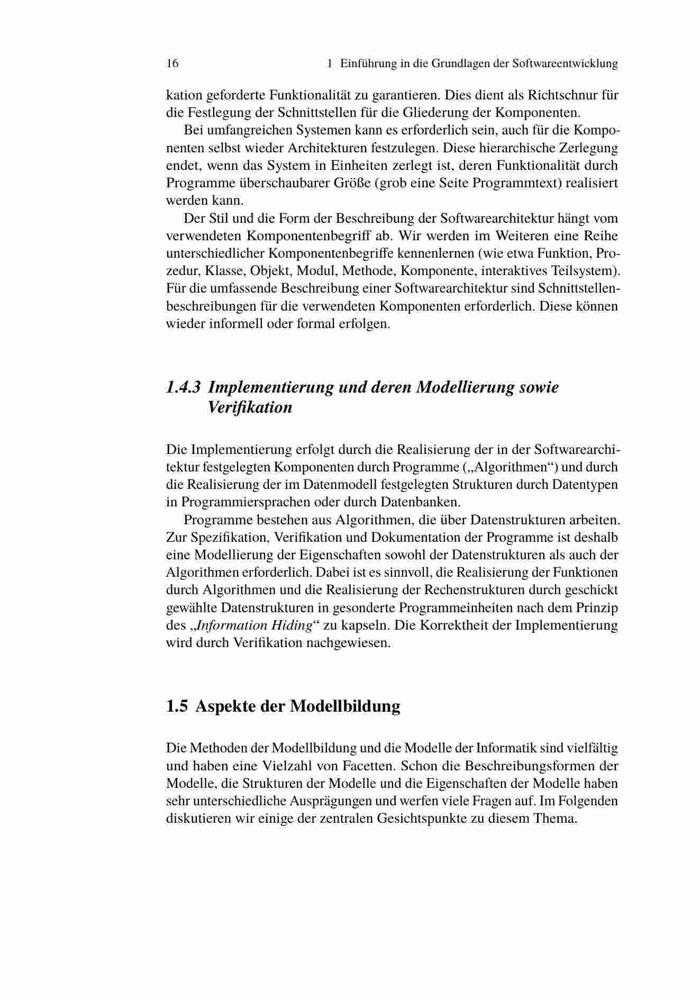 16 1 Einführung in die Grundlagen der Softwareentwicklung

kation geforderte Funktionalität zu garantieren. Dies dient als Richtschnur für die Festlegung der Schnittstellen für die Gliederung der Komponenten.

Bei umfangreichen Systemen kann es erforderlich sein, auch für die Komponenten selbst wieder Architekturen festzulegen. Diese hierarchische Zerlegung endet, wenn das System in Einheiten zerlegt ist, deren Funktionalität durch Programme überschaubarer Größe (grob eine Seite Programmtext) realisiert werden kann.

Der Stil und die Form der Beschreibung der Softwarearchitektur hängt vom verwendeten Komponentenbegriff ab. Wir werden im Weiteren eine Reihe unterschiedlicher Komponentenbegriffe kennenlernen (wie etwa Funktion, Prozedur, Klasse, Objekt, Modul, Methode, Komponente, interaktives Teilsystem). Für die umfassende Beschreibung einer Softwarearchitektur sind Schnittstellenbeschreibungen für die verwendeten Komponenten erforderlich. Diese können wieder informell oder formal erfolgen.

1.4.3 Implementierung und deren Modellierung sowie Verifikation

Die Implementierung erfolgt durch die Realisierung der in der Softwarearchitektur festgelegten Komponenten durch Programme („Algorithmen“) und durch die Realisierung der im Datenmodell festgelegten Strukturen durch Datentypen in Programmiersprachen oder durch Datenbanken.

Programme bestehen aus Algorithmen, die über Datenstrukturen arbeiten. Zur Spezifikation, Verifikation und Dokumentation der Programme ist deshalb eine Modellierung der Eigenschaften sowohl der Datenstrukturen als auch der Algorithmen erforderlich. Dabei ist es sinnvoll, die Realisierung der Funktionen durch Algorithmen und die Realisierung der Rechenstrukturen durch geschickt gewählte Datenstrukturen in gesonderte Programmeinheiten nach dem Prinzip des „Information Hiding“ zu kapseln. Die Korrektheit der Implementierung wird durch Verifikation nachgewiesen.

1.5 Aspekte der Modellbildung

Die Methoden der Modellbildung und die Modelle der Informatik sind vielfältig und haben eine Vielzahl von Facetten. Schon die Beschreibungsformen der Modelle, die Strukturen der Modelle und die Eigenschaften der Modelle haben sehr unterschiedliche Ausprägungen und werfen viele Fragen auf. Im Folgenden diskutieren wir einige der zentralen Gesichtspunkte zu diesem Thema.